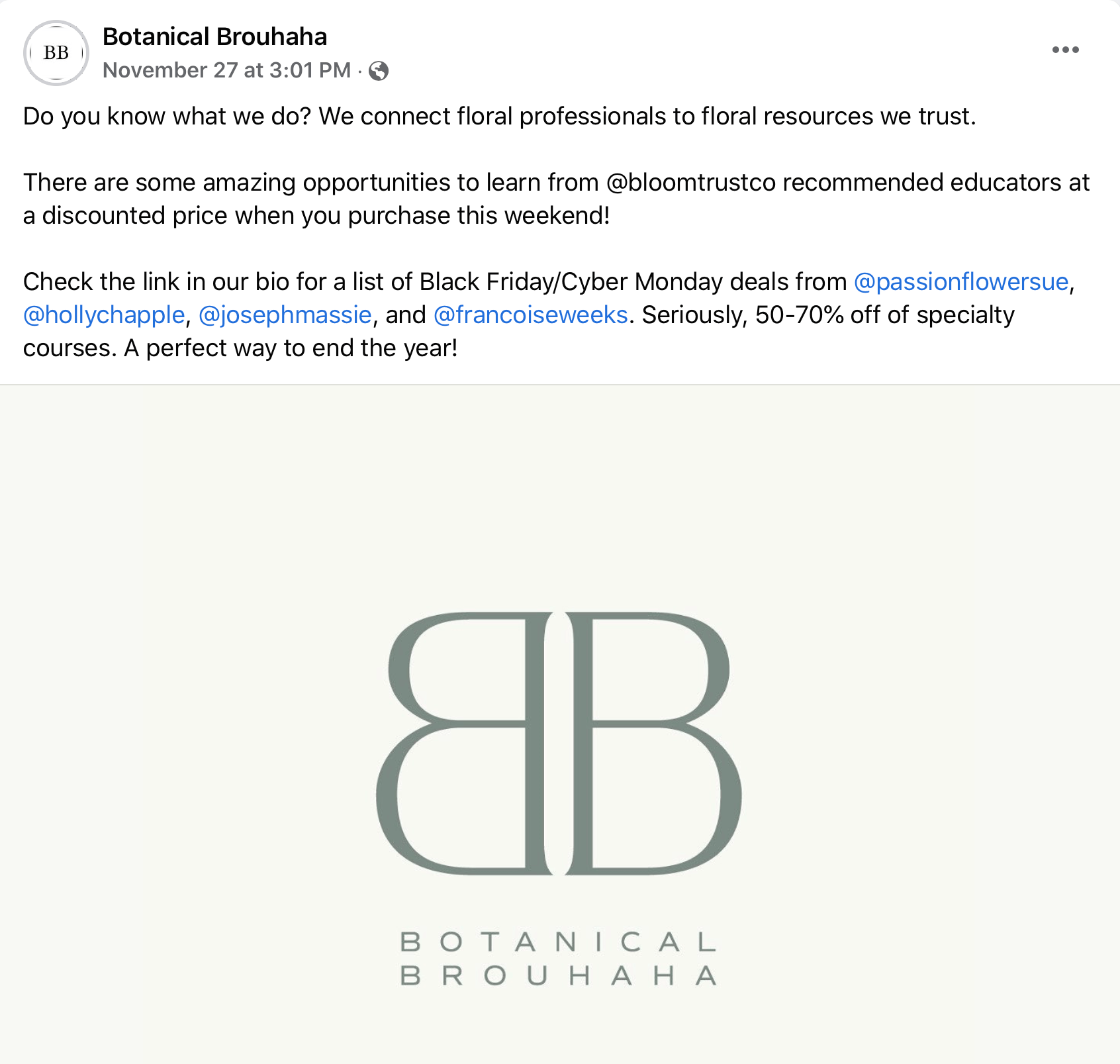 BB

Botanical Brouhaha
November 27 at 3:01 PM ·

Do you know what we do? We connect floral professionals to floral resources we trust.

There are some amazing opportunities to learn from @bloomtrustco recommended educators at a discounted price when you purchase this weekend!

Check the link in our bio for a list of Black Friday/Cyber Monday deals from @passionflowersue, @hollychapple, @josephmassie, and @francoiseweeks. Seriously, 50-70% off of specialty courses. A perfect way to end the year!

BB

BOTANICAL
BROUHAHA